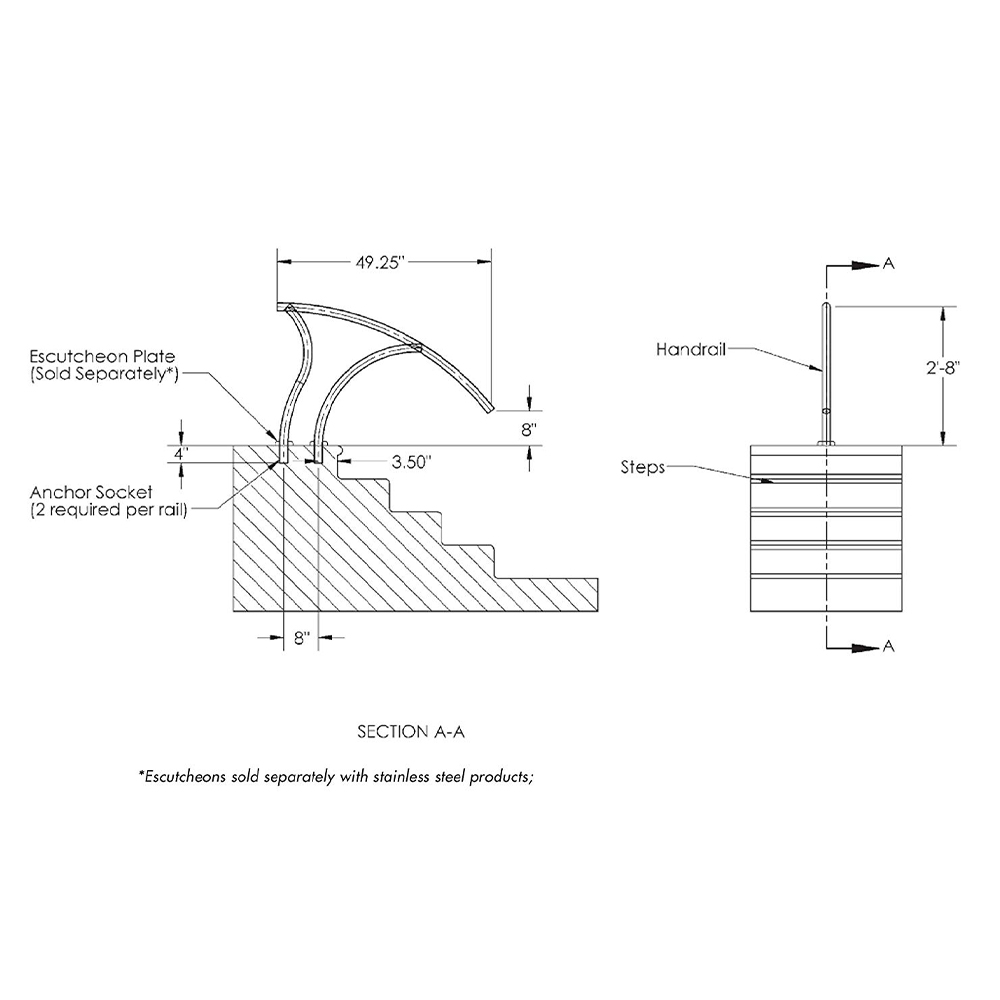 49.25"

Escutcheon Plate
(Sold Separately*)

8"

4"

3.50"

Anchor Socket
(2 required per rail)

8"

A

Handrail

2'-8"

Steps

A

SECTION A-A

*Escutcheons sold separately with stainless steel products;